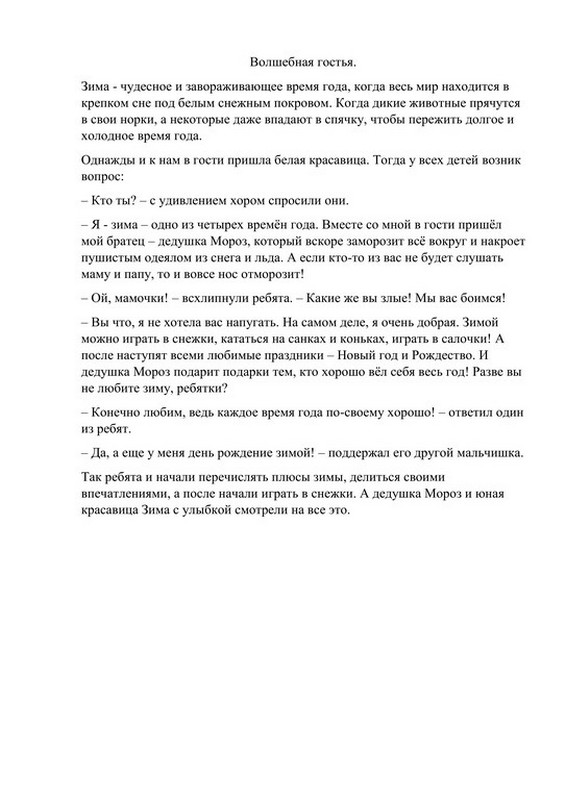 Волшебная гостья.

Зима - чудесное и завораживающее время года, когда весь мир находится в крепком сне под белым снежным покровом. Когда дикие животные прячутся в свои норки, а некоторые даже впадают в спячку, чтобы пережить долгое и холодное время года.

Однажды и к нам в гости пришла белая красавица. Тогда у всех детей возник вопрос:

– Кто ты? – с удивлением хором спросили они.

– Я - зима – одно из четырех времён года. Вместе со мной в гости пришёл мой братец – дедушка Мороз, который вскоре заморозит всё вокруг и накроет пушистым одеялом из снега и льда. А если кто-то из вас не будет слушать маму и папу, то и вовсе нос отморозит!

– Ой, мамочки! – всхлипнули ребята. – Какие же вы злые! Мы вас боимся!

– Вы что, я не хотела вас напугать. На самом деле, я очень добрая. Зимой можно играть в снежки, кататься на санках и коньках, играть в салочки! А после наступят всеми любимые праздники – Новый год и Рождество. И дедушка Мороз подарит подарки тем, кто хорошо вёл себя весь год! Разве вы не любите зиму, ребятки?

– Конечно любим, ведь каждое время года по-своему хорошо! – ответил один из ребят.

– Да, а еще у меня день рождение зимой! – поддержал его другой мальчишка.

Так ребята и начали перечислять плюсы зимы, делиться своими впечатлениями, а после начали играть в снежки. А дедушка Мороз и юная красавица Зима с улыбкой смотрели на все это.